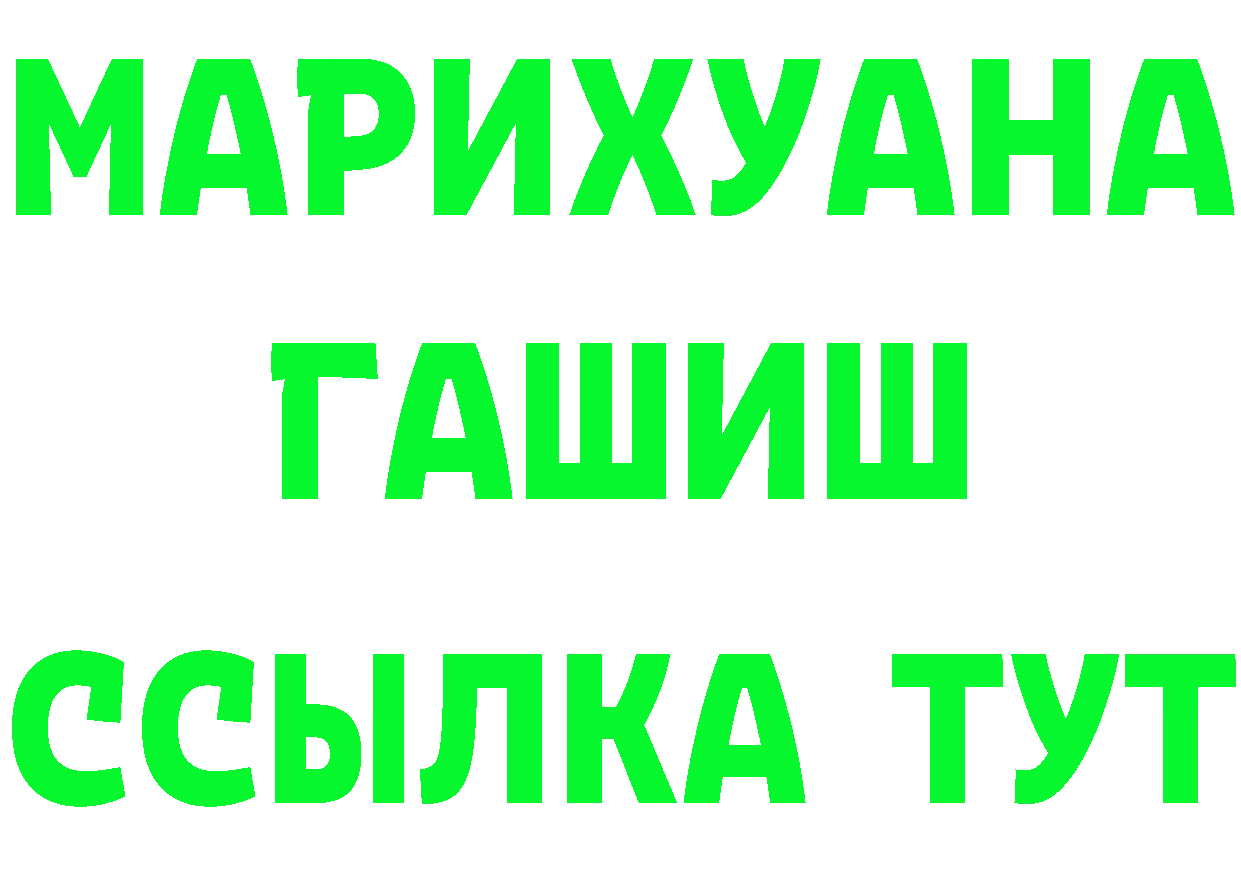 МАРИХУАНА
ГАШИШ
ССЫЛКА ТУТ